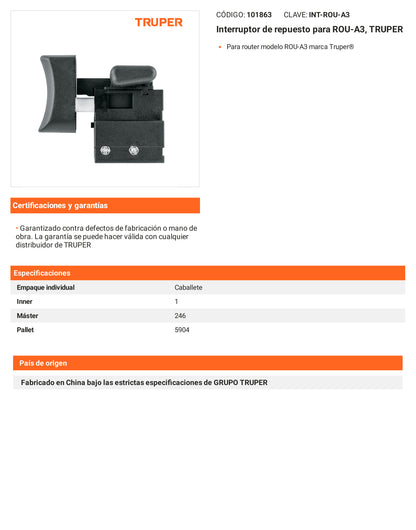 TRUPER

CÓDIGO: 101863 CLAVE: INT-ROU-A3

Interruptor de repuesto para ROU-A3, TRUPER

• Para router modelo ROU-A3 marca Truper®

Certificaciones y garantías

• Garantizado contra defectos de fabricación o mano de obra. La garantía se puede hacer válida con cualquier distribuidor de TRUPER

Especificaciones

| Empaque individual | Caballete |
|---|---|
| Inner | 1 |
| Máster | 246 |
| Pallet | 5904 |

País de origen

Fabricado en China bajo las estrictas especificaciones de GRUPO TRUPER